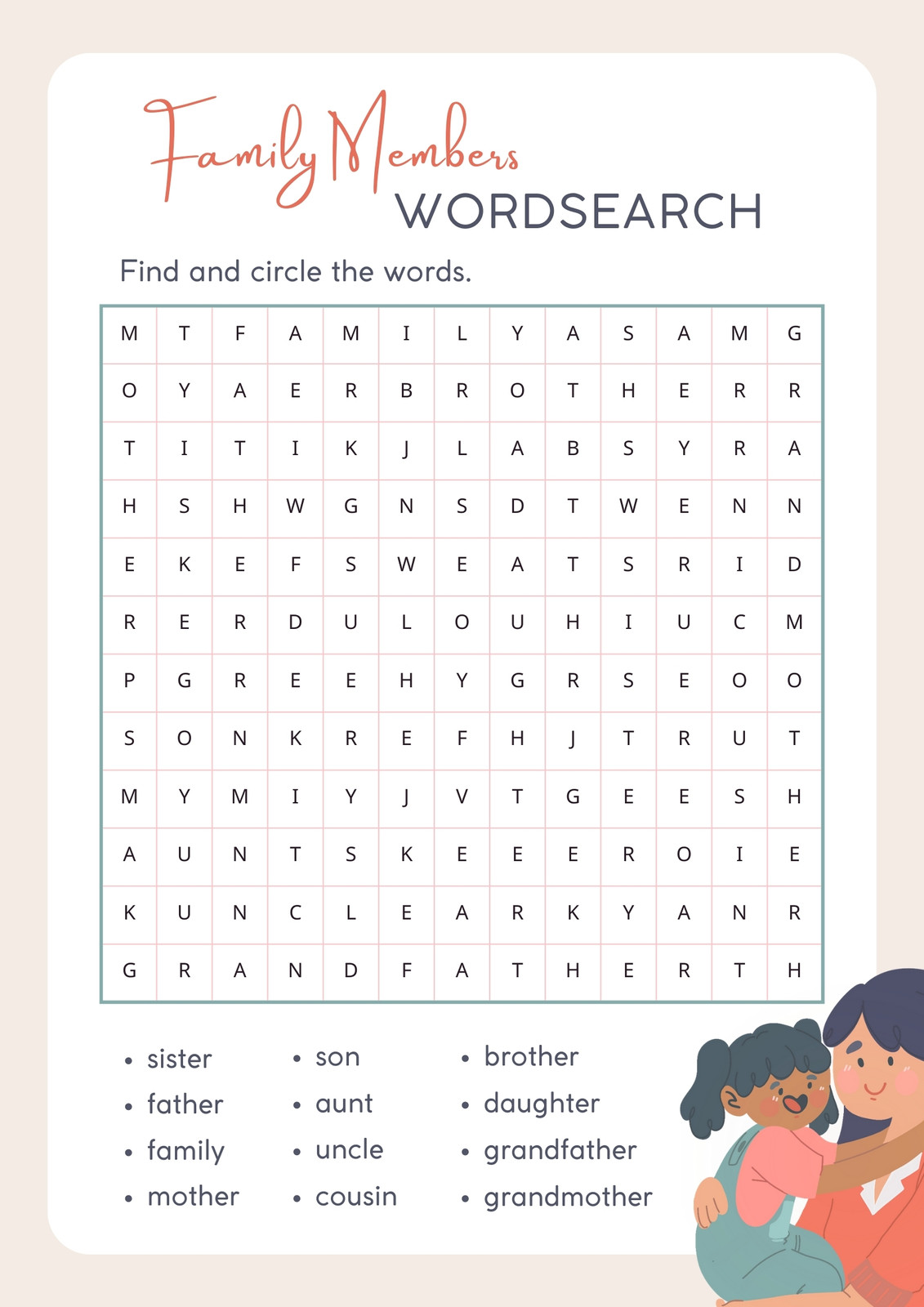 Family Members
WORDSEARCH

Find and circle the words.

| M | T | F | A | M | I | L | Y | A | S | A | M | G |
|---|---|---|---|---|---|---|---|---|---|---|---|---|
| O | Y | A | E | R | B | R | O | T | H | E | R | R |
| T | I | T | I | K | J | L | A | B | S | Y | R | A |
| H | S | H | W | G | N | S | D | T | W | E | N | N |
| E | K | E | F | S | W | E | A | T | S | R | I | D |
| R | E | R | D | U | L | O | U | H | I | U | C | M |
| P | G | R | E | E | H | Y | G | R | S | E | O | O |
| S | O | N | K | R | E | F | H | J | T | R | U | T |
| M | Y | M | I | Y | J | V | T | G | E | E | S | H |
| A | U | N | T | S | K | E | E | E | R | O | I | E |
| K | U | N | C | L | E | A | R | K | Y | A | N | R |
| G | R | A | N | D | F | A | T | H | E | R | T | H |

• sister
• father
• family
• mother

• son
• aunt
• uncle
• cousin

• brother
• daughter
• grandfather
• grandmother